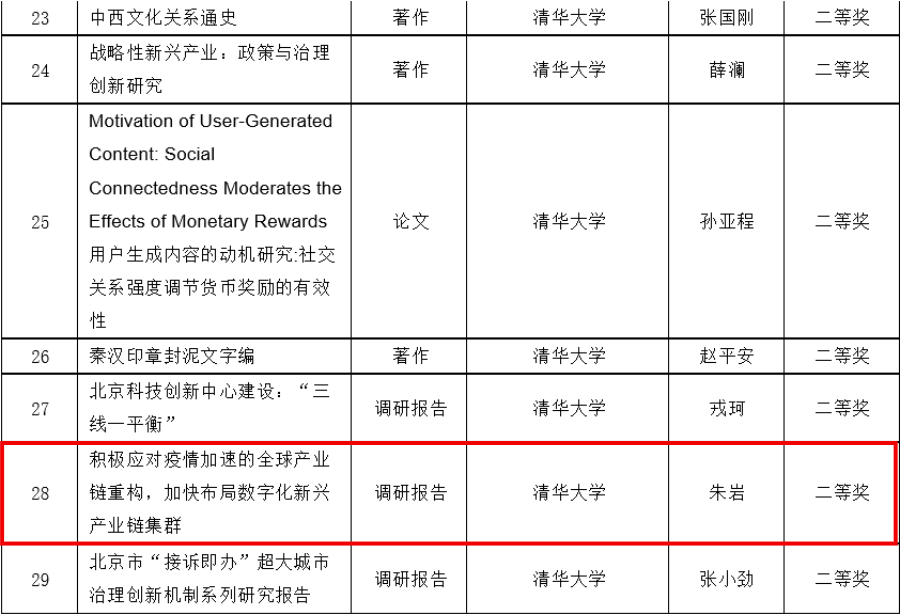 | 23 | 中西文化关系通史 | 著作 | 清华大学 | 张国刚 | 二等奖 |
|---|---|---|---|---|---|
| 24 | 战略性新兴产业：政策与治理创新研究 | 著作 | 清华大学 | 薛澜 | 二等奖 |
| 25 | Motivation of User-Generated Content: Social Connectedness Moderates the Effects of Monetary Rewards 用户生成内容的动机研究:社交关系强度调节货币奖励的有效性 | 论文 | 清华大学 | 孙亚程 | 二等奖 |
| 26 | 秦汉印章封泥文字编 | 著作 | 清华大学 | 赵平安 | 二等奖 |
| 27 | 北京科技创新中心建设：“三线一平衡” | 调研报告 | 清华大学 | 戎珂 | 二等奖 |
| 28 | 积极应对疫情加速的全球产业链重构，加快布局数字化新兴产业链集群 | 调研报告 | 清华大学 | 朱岩 | 二等奖 |
| 29 | 北京市“接诉即办”超大城市治理创新机制系列研究报告 | 调研报告 | 清华大学 | 张小劲 | 二等奖 |